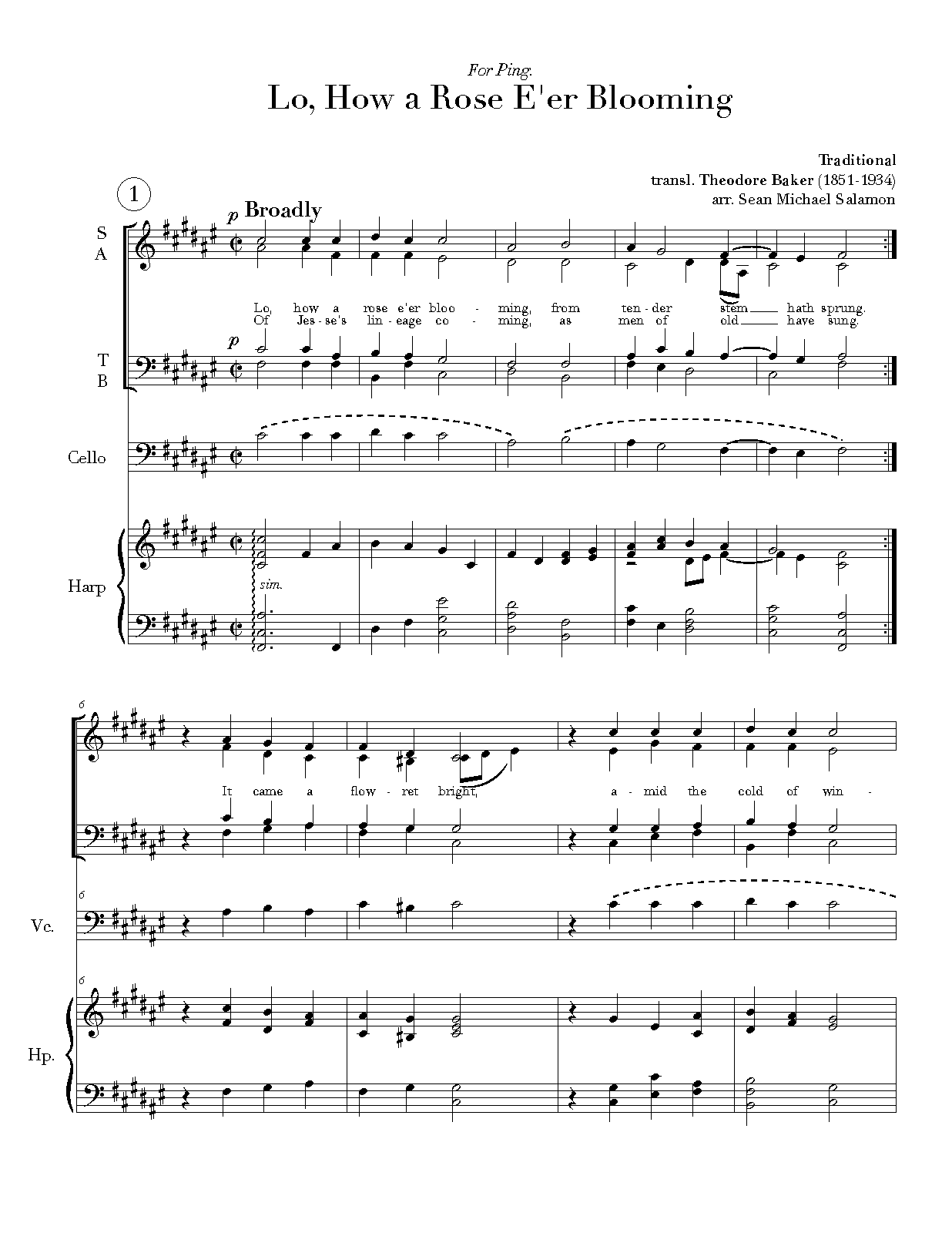 For Ping.

Lo, How a Rose E'er Blooming

Traditional
transl. Theodore Baker (1851-1934)
arr. Sean Michael Salamon

1

p Broadly

S
A

Lo, how a rose e'er bloo - ming, from ten - der stem hath sprung.
Of Jes - se's lin - eage co - ming, as men of old have sung.

p

T
B

Cello

Harp

sim.

6

It came a flow - ret bright, a - mid the cold of win -

6

Vc.

6

Hp.